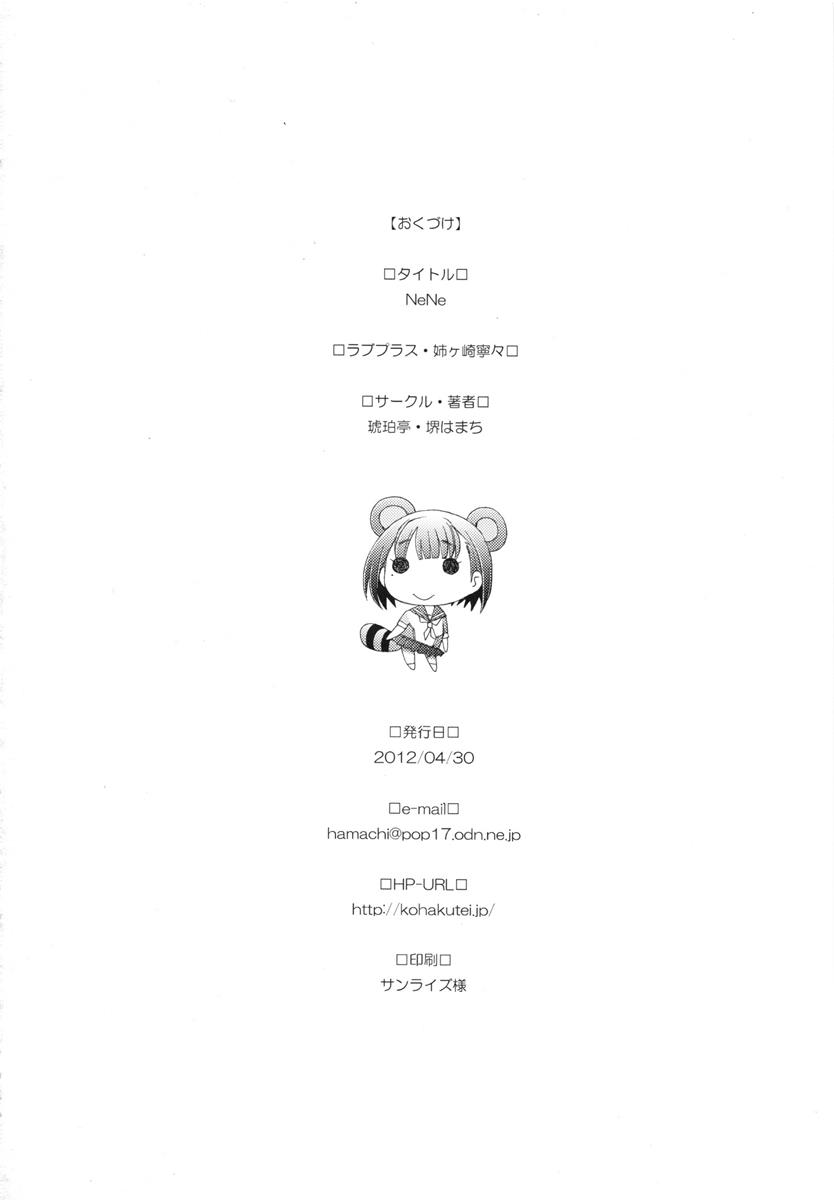 【おくづけ】

□タイトル□
NeNe

□ラブプラス・姉ヶ崎寧々□

□サークル・著者□
琥珀亭・堺はまち

□発行日□
2012/04/30

□e-mail□
hamachi@pop17.odn.ne.jp

□HP-URL□
http://kohakutei.jp/

□印刷□
サンライズ様